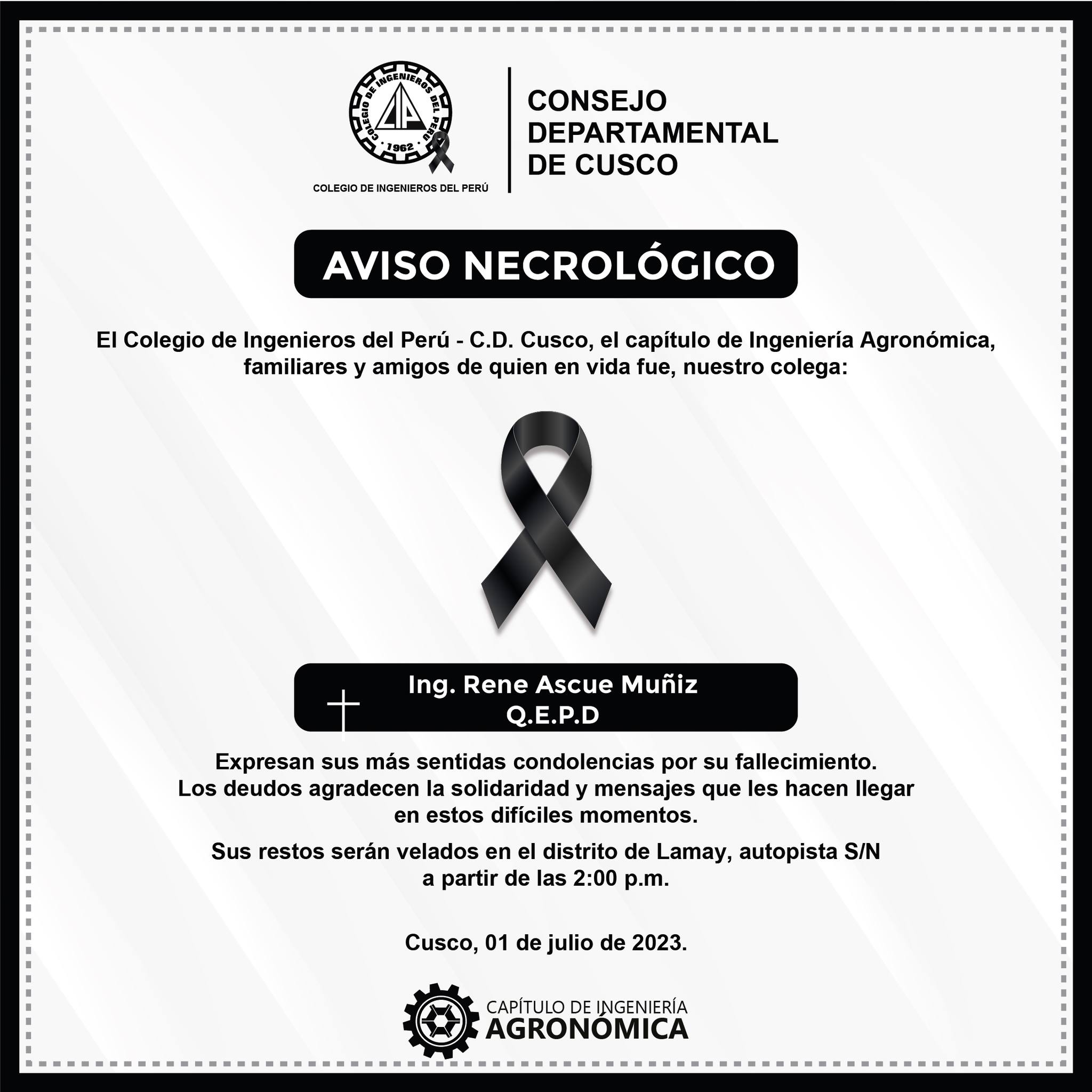 COLEGIO DE INGENIEROS DEL PERÚ
CIP
1962

COLEGIO DE INGENIEROS DEL PERÚ

CONSEJO DEPARTAMENTAL DE CUSCO

AVISO NECROLÓGICO

El Colegio de Ingenieros del Perú - C.D. Cusco, el capítulo de Ingeniería Agronómica, familiares y amigos de quien en vida fue, nuestro colega:

Ing. Rene Ascue Muñiz
Q.E.P.D

Expresan sus más sentidas condolencias por su fallecimiento.
Los deudos agradecen la solidaridad y mensajes que les hacen llegar en estos difíciles momentos.

Sus restos serán velados en el distrito de Lamay, autopista S/N a partir de las 2:00 p.m.

Cusco, 01 de julio de 2023.

CAPÍTULO DE INGENIERÍA
AGRONÓMICA